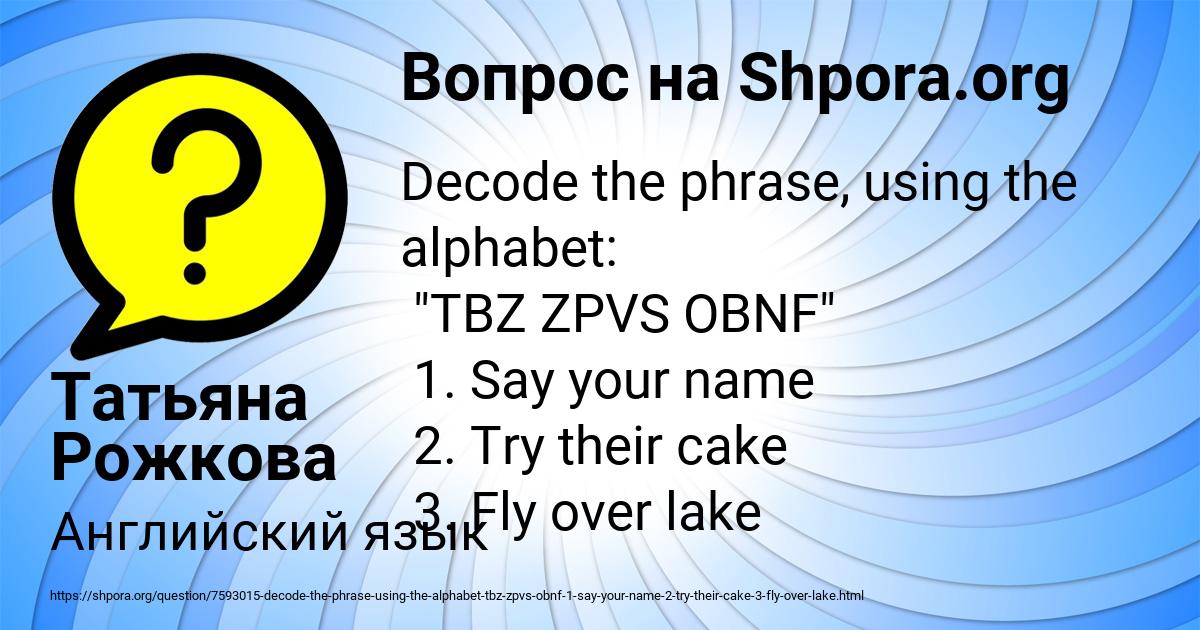 Вопрос на Shpora.org

Decode the phrase, using the alphabet:
"TBZ ZPVS OBNF"
1. Say your name
2. Try their cake
3. Fly over lake

Татьяна Рожкова

Английский язык

https://shpora.org/question/7593015-decode-the-phrase-using-the-alphabet-tbz-zpvs-obnf-1-say-your-name-2-try-their-cake-3-fly-over-lake.html